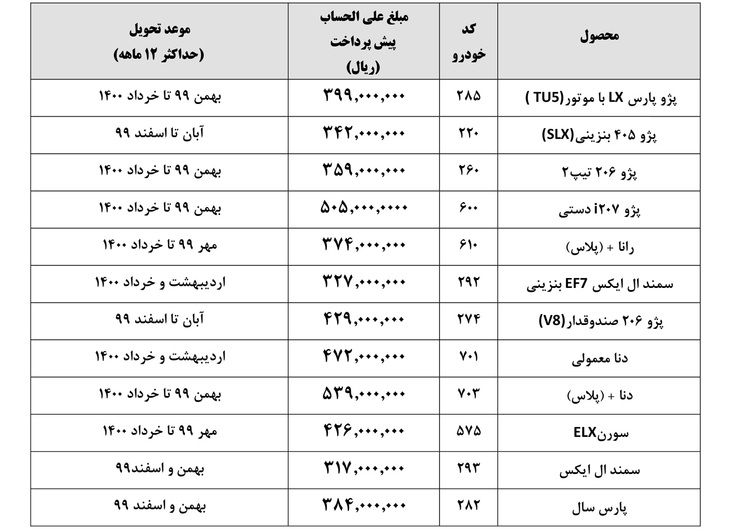 | محصول | کد خودرو | مبلغ علی الحساب پیش پرداخت (ریال) | موعد تحویل (حداکثر ۱۲ ماهه) |
|---|---|---|---|
| پژو پارس LX با موتور(TU5 ) | ۲۸۵ | ۳۹۹,۰۰۰,۰۰۰ | بهمن ۹۹ تا خرداد ۱۴۰۰ |
| پژو ۴۰۵ بنزینی(SLX) | ۲۲۰ | ۳۴۲,۰۰۰,۰۰۰ | آبان تا اسفند ۹۹ |
| پژو ۲۰۶ تیپ۲ | ۲۶۰ | ۳۵۹,۰۰۰,۰۰۰ | بهمن ۹۹ تا خرداد ۱۴۰۰ |
| پژو i۲۰۷ دستی | ۶۰۰ | ۵۰۵,۰۰۰,۰۰۰۰ | بهمن ۹۹ تا خرداد ۱۴۰۰ |
| رانا + (پلاس) | ۶۱۰ | ۳۷۴,۰۰۰,۰۰۰ | مهر ۹۹ تا خرداد ۱۴۰۰ |
| سمند ال ایکس EF7 بنزینی | ۲۹۲ | ۳۲۷,۰۰۰,۰۰۰ | اردیبهشت و خرداد ۱۴۰۰ |
| پژو ۲۰۶ صندوقدار(V8) | ۲۷۴ | ۴۲۹,۰۰۰,۰۰۰ | آبان تا اسفند ۹۹ |
| دنا معمولی | ۷۰۱ | ۴۷۲,۰۰۰,۰۰۰ | اردیبهشت و خرداد ۱۴۰۰ |
| دنا + (پلاس) | ۷۰۳ | ۵۳۹,۰۰۰,۰۰۰ | بهمن ۹۹ تا خرداد ۱۴۰۰ |
| سورنELX | ۵۷۵ | ۴۲۶,۰۰۰,۰۰۰ | مهر ۹۹ تا خرداد ۱۴۰۰ |
| سمند ال ایکس | ۲۹۳ | ۳۱۷,۰۰۰,۰۰۰ | بهمن و اسفند۹۹ |
| پارس سال | ۲۸۲ | ۳۸۴,۰۰۰,۰۰۰ | بهمن و اسفند ۹۹ |